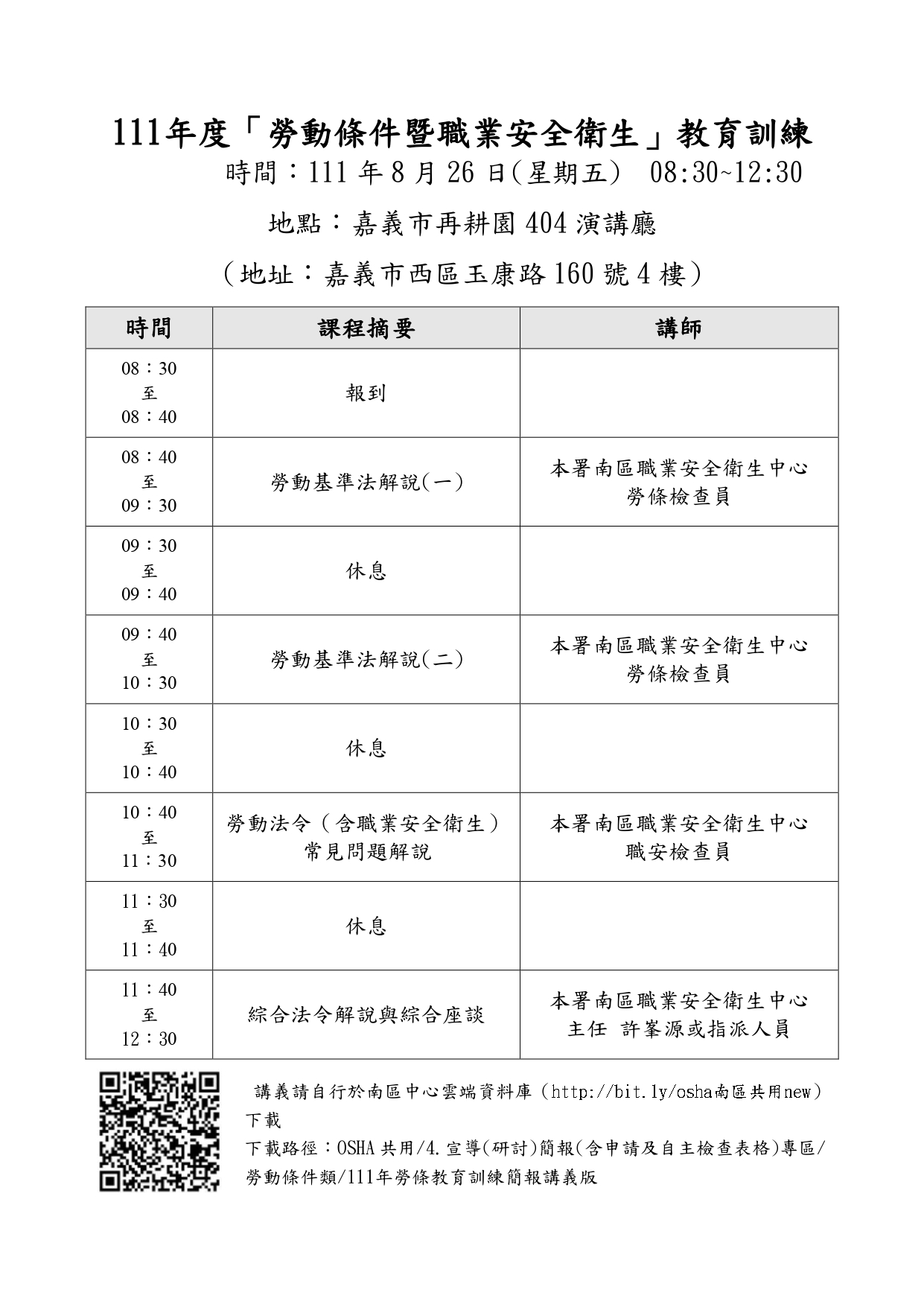 111年度「勞動條件暨職業安全衛生」教育訓練

時間：111 年 8 月 26 日(星期五) 08:30~12:30

地點：嘉義市再耕園 404 演講廳

（地址：嘉義市西區玉康路 160 號 4 樓）

| 時間 | 課程摘要 | 講師 |
|---|---|---|
| 08：30 至 08：40 | 報到 | |
| 08：40 至 09：30 | 勞動基準法解說(一) | 本署南區職業安全衛生中心 勞條檢查員 |
| 09：30 至 09：40 | 休息 | |
| 09：40 至 10：30 | 勞動基準法解說(二) | 本署南區職業安全衛生中心 勞條檢查員 |
| 10：30 至 10：40 | 休息 | |
| 10：40 至 11：30 | 勞動法令（含職業安全衛生）常見問題解說 | 本署南區職業安全衛生中心 職安檢查員 |
| 11：30 至 11：40 | 休息 | |
| 11：40 至 12：30 | 綜合法令解說與綜合座談 | 本署南區職業安全衛生中心 主任 許峯源或指派人員 |

講義請自行於南區中心雲端資料庫（http://bit.ly/osha南區共用new）下載

下載路徑：OSHA 共用/4.宣導(研討)簡報(含申請及自主檢查表格)專區/勞動條件類/111年勞條教育訓練簡報講義版